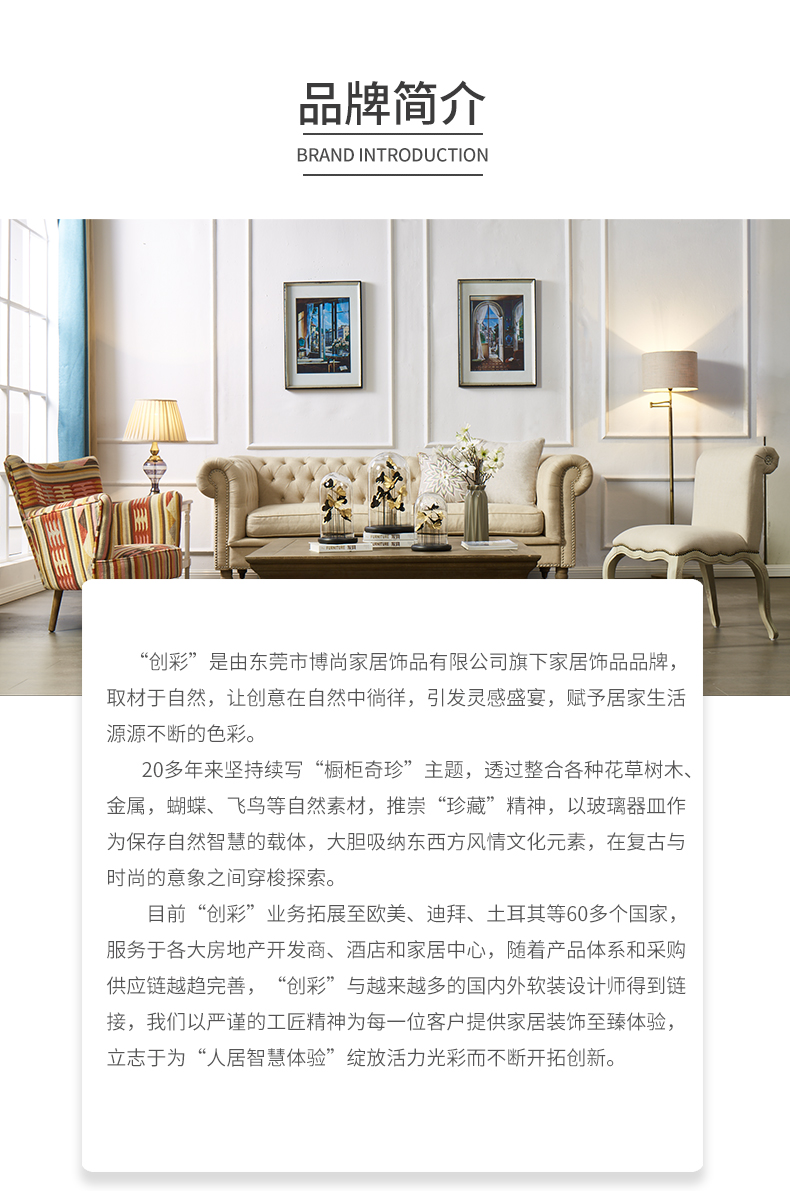 品牌简介

BRAND INTRODUCTION

“创彩”是由东莞市博尚家居饰品有限公司旗下家居饰品品牌，取材于自然，让创意在自然中徜徉，引发灵感盛宴，赋予居家生活源源不断的色彩。

20多年来坚持续写“橱柜奇珍”主题，透过整合各种花草树木、金属，蝴蝶、飞鸟等自然素材，推崇“珍藏”精神，以玻璃器皿作为保存自然智慧的载体，大胆吸纳东西方风情文化元素，在复古与时尚的意象之间穿梭探索。

目前“创彩”业务拓展至欧美、迪拜、土耳其等60多个国家，服务于各大房地产开发商、酒店和家居中心，随着产品体系和采购供应链越趋完善，“创彩”与越来越多的国内外软装设计师得到链接，我们以严谨的工匠精神为每一位客户提供家居装饰至臻体验，立志于为“人居智慧体验”绽放活力光彩而不断开拓创新。